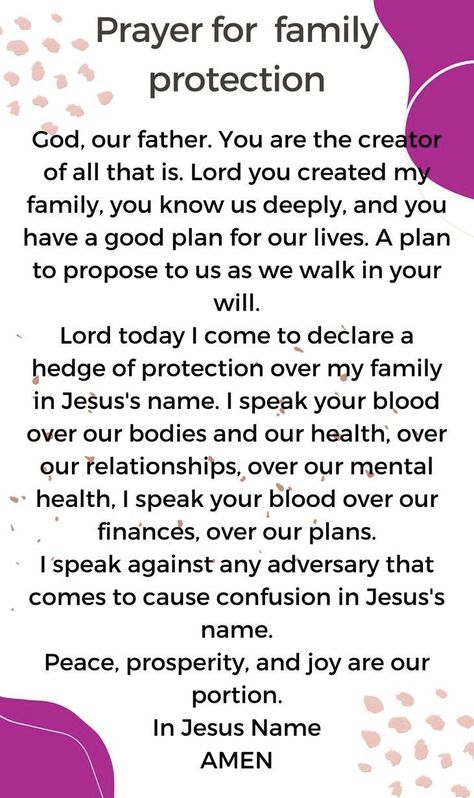 Prayer for family protection

God, our father. You are the creator of all that is. Lord you created my family, you know us deeply, and you have a good plan for our lives. A plan to propose to us as we walk in your will.
Lord today I come to declare a hedge of protection over my family in Jesus's name. I speak your blood over our bodies and our health, over our relationships, over our mental health, I speak your blood over our finances, over our plans.
I speak against any adversary that comes to cause confusion in Jesus's name.
Peace, prosperity, and joy are our portion.
In Jesus Name
AMEN